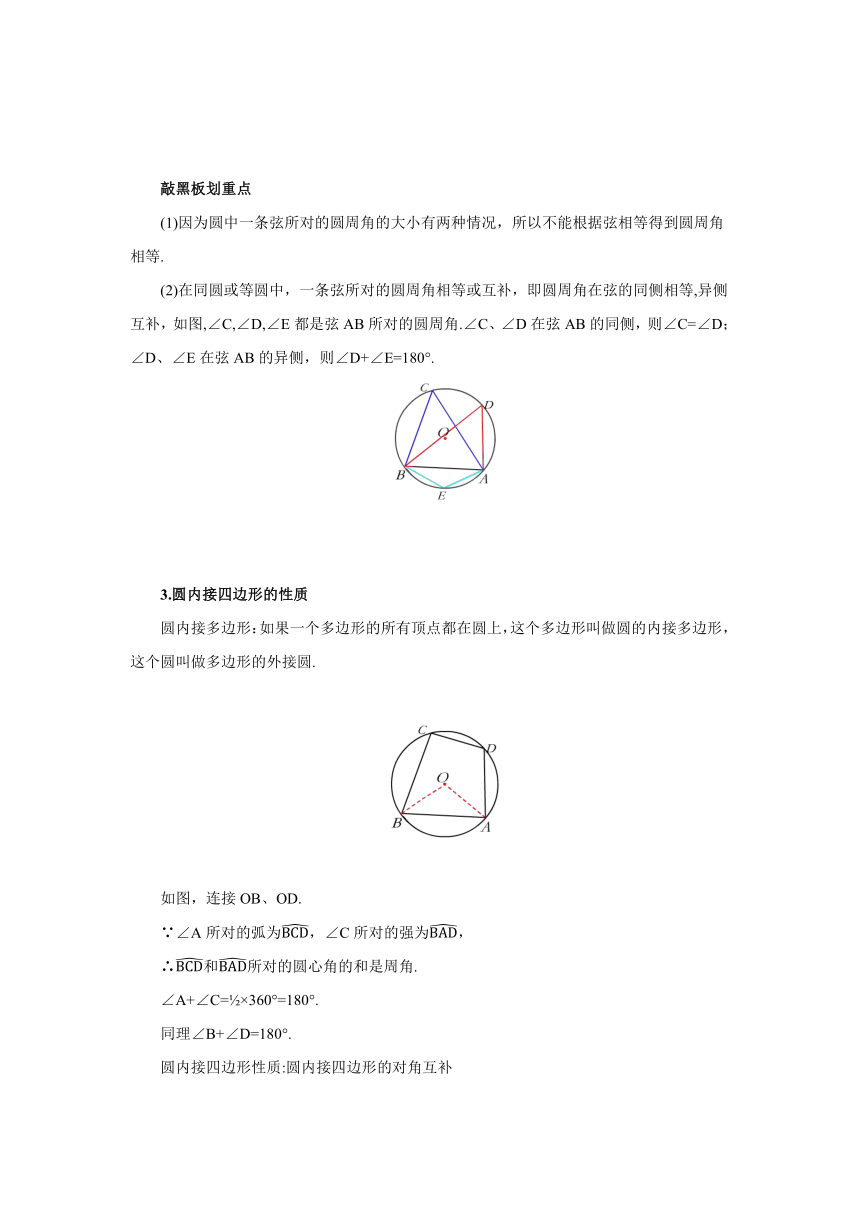 敲黑板划重点

(1)因为圆中一条弦所对的圆周角的大小有两种情况，所以不能根据弦相等得到圆周角相等.

(2)在同圆或等圆中，一条弦所对的圆周角相等或互补，即圆周角在弦的同侧相等,异侧互补，如图,∠C,∠D,∠E 都是弦 AB 所对的圆周角.∠C、∠D 在弦 AB 的同侧，则∠C=∠D；∠D、∠E 在弦 AB 的异侧，则∠D+∠E=180°.

C D O B A E

3.圆内接四边形的性质

圆内接多边形:如果一个多边形的所有顶点都在圆上,这个多边形叫做圆的内接多边形，这个圆叫做多边形的外接圆.

C D O B A

如图，连接 OB、OD.

∵∠A 所对的弧为$\overset{\frown}{BCD}$，∠C 所对的强为$\overset{\frown}{BAD}$，

∴$\overset{\frown}{BCD}$和$\overset{\frown}{BAD}$所对的圆心角的和是周角.

∠A+∠C=½×360°=180°.

同理∠B+∠D=180°.

圆内接四边形性质:圆内接四边形的对角互补